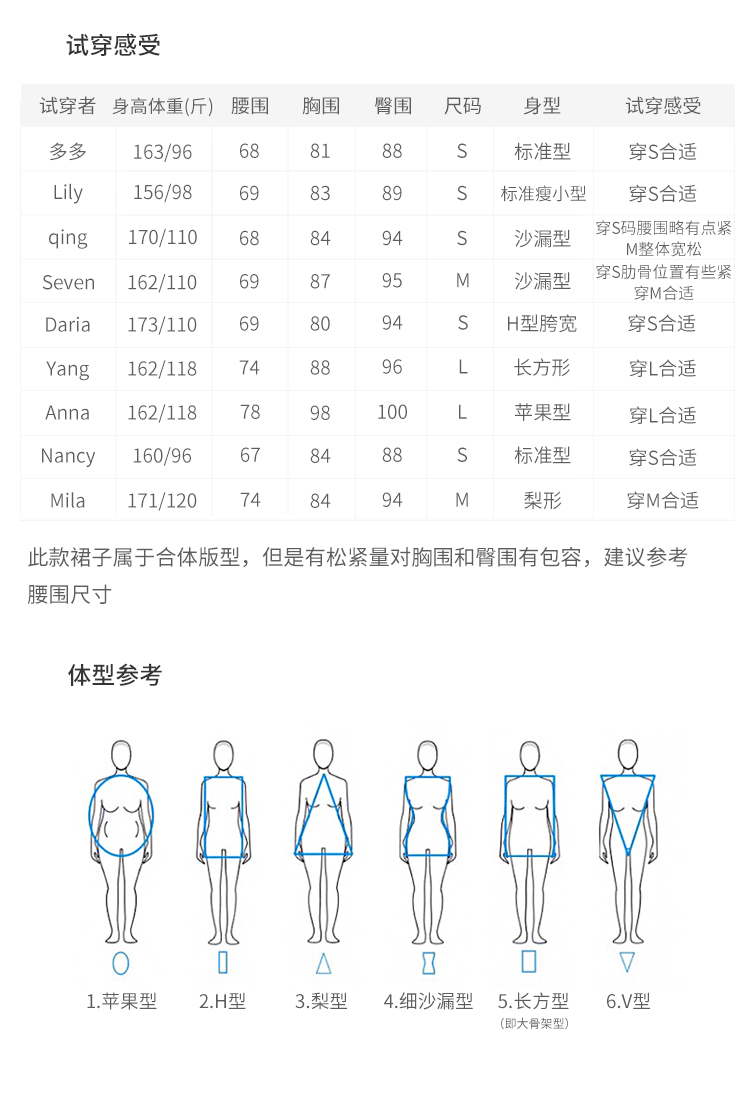 试穿感受

| 试穿者 | 身高体重(斤) | 腰围 | 胸围 | 臀围 | 尺码 | 身型 | 试穿感受 |
|---|---|---|---|---|---|---|---|
| 多多 | 163/96 | 68 | 81 | 88 | S | 标准型 | 穿S合适 |
| Lily | 156/98 | 69 | 83 | 89 | S | 标准瘦小型 | 穿S合适 |
| qing | 170/110 | 68 | 84 | 94 | S | 沙漏型 | 穿S码腰围略有点紧 M整体宽松 |
| Seven | 162/110 | 69 | 87 | 95 | M | 沙漏型 | 穿S肋骨位置有些紧 穿M合适 |
| Daria | 173/110 | 69 | 80 | 94 | S | H型胯宽 | 穿S合适 |
| Yang | 162/118 | 74 | 88 | 96 | L | 长方形 | 穿L合适 |
| Anna | 162/118 | 78 | 98 | 100 | L | 苹果型 | 穿L合适 |
| Nancy | 160/96 | 67 | 84 | 88 | S | 标准型 | 穿S合适 |
| Mila | 171/120 | 74 | 84 | 94 | M | 梨形 | 穿M合适 |

此款裙子属于合体版型，但是有松紧量对胸围和臀围有包容，建议参考腰围尺寸

体型参考

1.苹果型 2.H型 3.梨型 4.细沙漏型 5.长方型 (即大骨架型) 6.V型